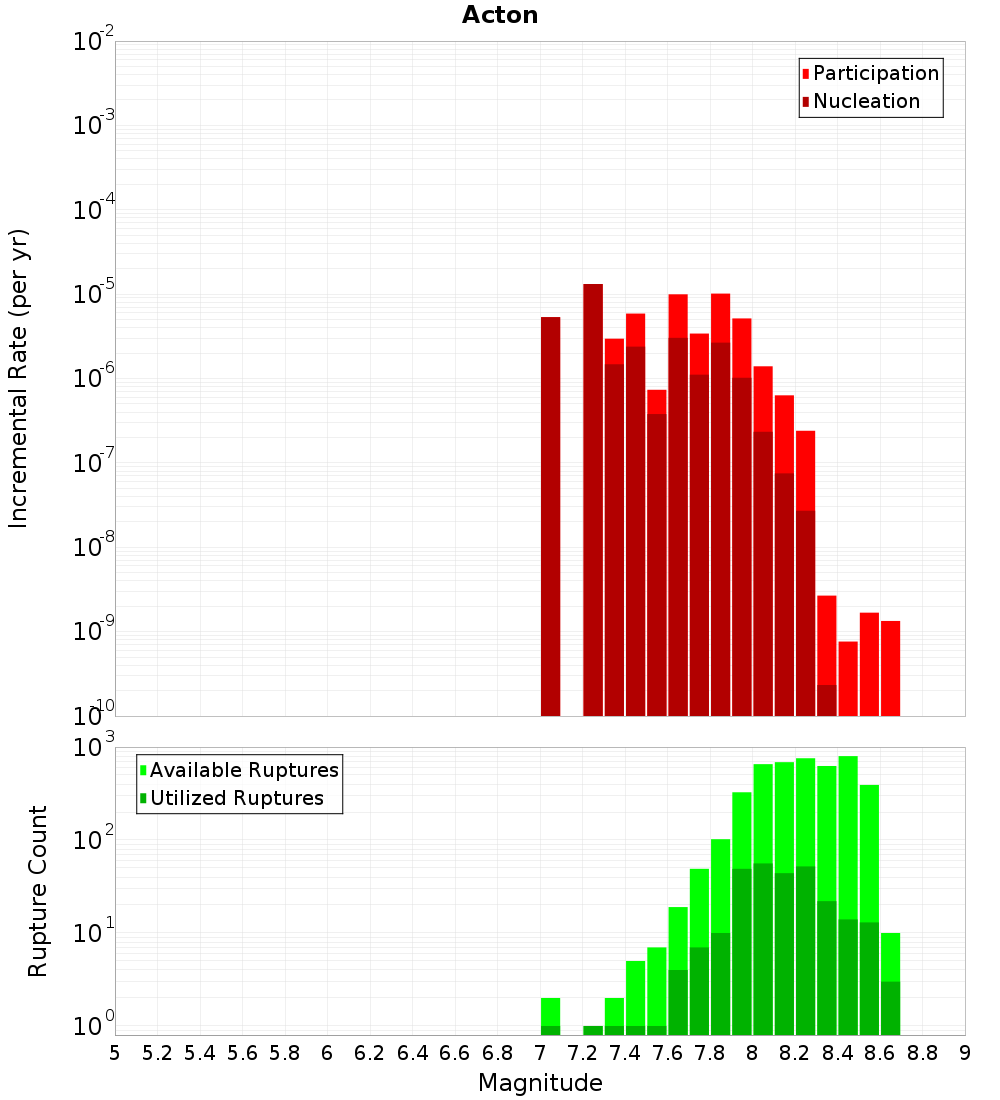 Acton

Participation
Nucleation

Incremental Rate (per yr)

$10^{-2}$
$10^{-3}$
$10^{-4}$
$10^{-5}$
$10^{-6}$
$10^{-7}$
$10^{-8}$
$10^{-9}$
$10^{-10}$

Available Ruptures
Utilized Ruptures

Rupture Count

$10^{3}$
$10^{2}$
$10^{1}$
$10^{0}$

5 5.2 5.4 5.6 5.8 6 6.2 6.4 6.6 6.8 7 7.2 7.4 7.6 7.8 8 8.2 8.4 8.6 8.8 9

Magnitude